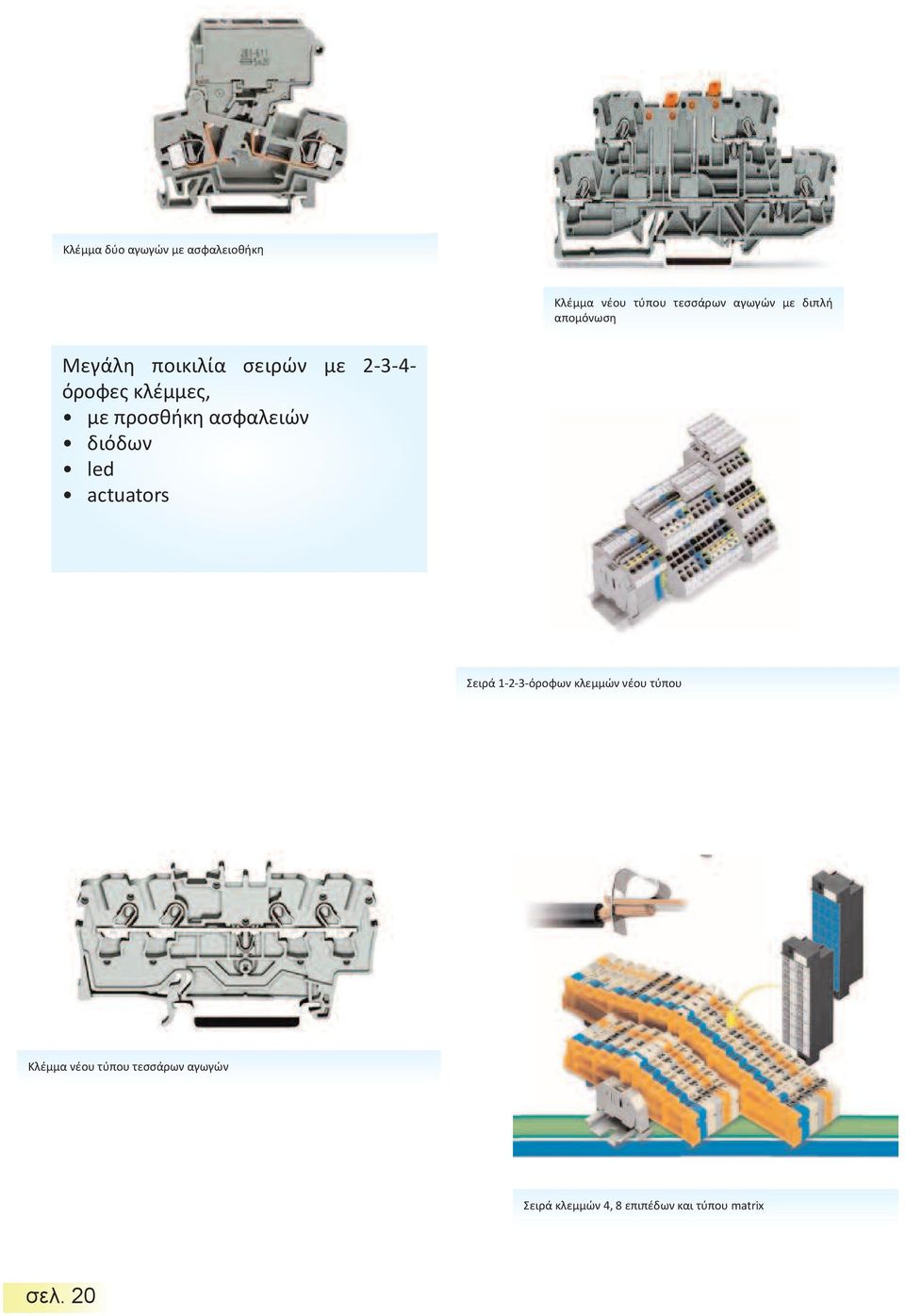 Κλέμμα δύο αγωγών με ασφαλειοθήκη

Κλέμμα νέου τύπου τεσσάρων αγωγών με διπλή απομόνωση

Μεγάλη ποικιλία σειρών με 2-3-4-όροφες κλέμμες,
• με προσθήκη ασφαλειών
• διόδων
• led
• actuators

Σειρά 1-2-3-όροφων κλεμμών νέου τύπου

Κλέμμα νέου τύπου τεσσάρων αγωγών

Σειρά κλεμμών 4, 8 επιπέδων και τύπου matrix

σελ. 20